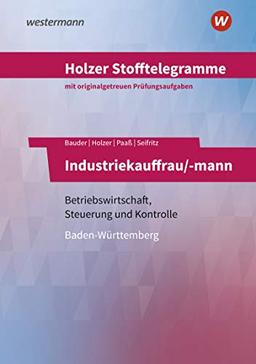 westermann

W

Holzer Stofftelegramme

mit originalgetreuen Prüfungsaufgaben

Bauder | Holzer | Paaß | Seifritz

Industriekauffrau/-mann

Betriebswirtschaft, Steuerung und Kontrolle

Baden-Württemberg